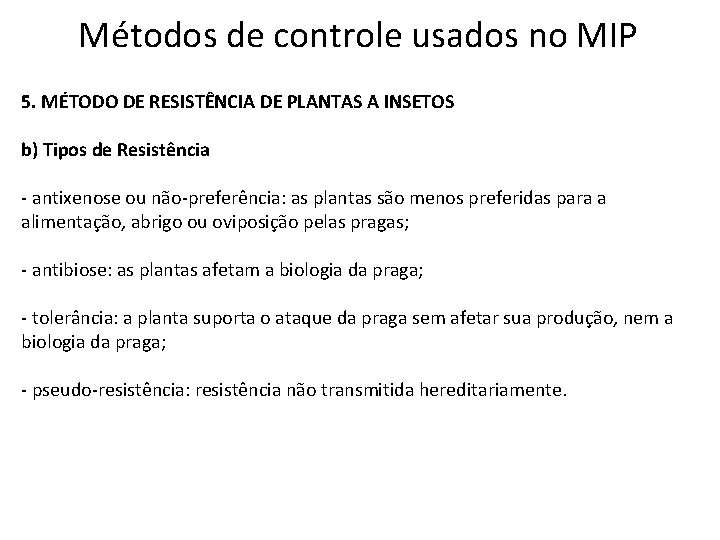 Métodos de controle usados no MIP

5. MÉTODO DE RESISTÊNCIA DE PLANTAS A INSETOS

b) Tipos de Resistência

- antixenose ou não-preferência: as plantas são menos preferidas para a alimentação, abrigo ou oviposição pelas pragas;

- antibiose: as plantas afetam a biologia da praga;

- tolerância: a planta suporta o ataque da praga sem afetar sua produção, nem a biologia da praga;

- pseudo-resistência: resistência não transmitida hereditariamente.